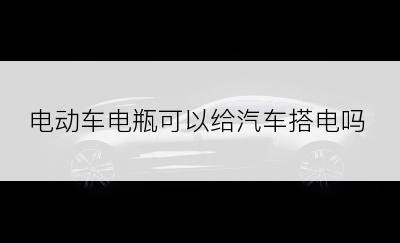 电动车电瓶可以给汽车搭电吗